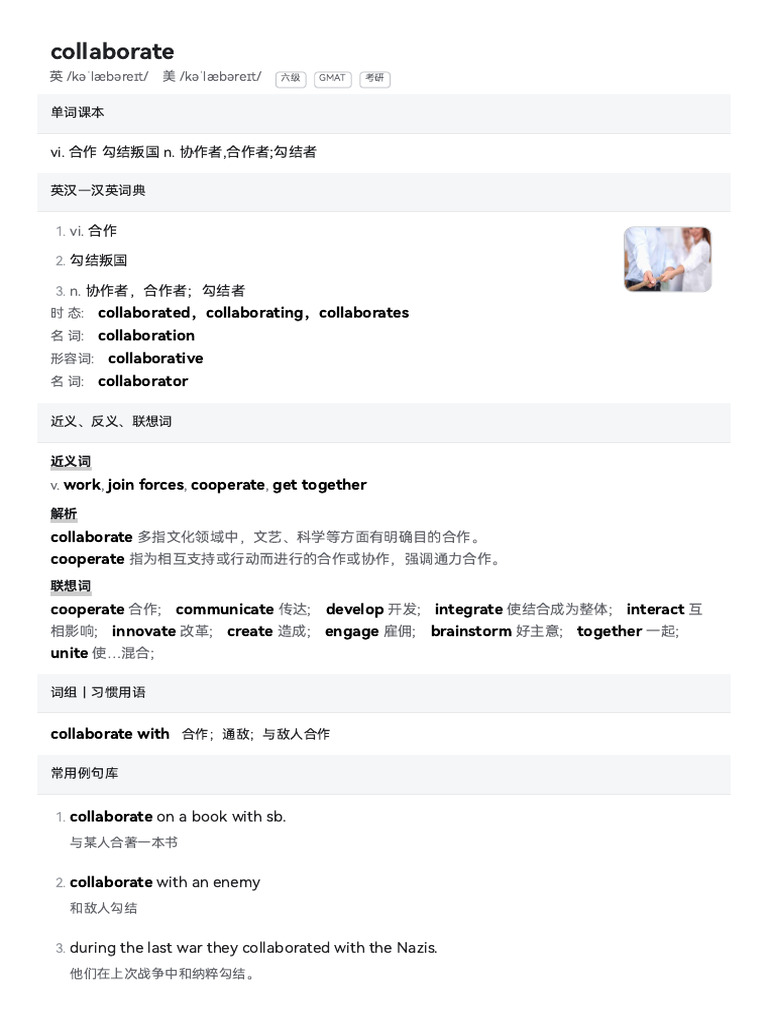 collaborate

英 /kəˈlæbəreɪt/ 美 /kəˈlæbəreɪt/ 六级 GMAT 考研

单词课本

vi. 合作 勾结叛国 n. 协作者,合作者;勾结者

英汉一汉英词典

1. vi. 合作

2. 勾结叛国

3. n. 协作者，合作者；勾结者

时 态: collaborated，collaborating，collaborates

名 词: collaboration

形容词: collaborative

名 词: collaborator

近义、反义、联想词

近义词

v. work, join forces, cooperate, get together

解析

collaborate 多指文化领域中，文艺、科学等方面有明确目的合作。

cooperate 指为相互支持或行动而进行的合作或协作，强调通力合作。

联想词

cooperate 合作; communicate 传达; develop 开发; integrate 使结合成为整体; interact 互相影响; innovate 改革; create 造成; engage 雇佣; brainstorm 好主意; together 一起; unite 使…混合;

词组丨习惯用语

collaborate with 合作；通敌；与敌人合作

常用例句库

1. collaborate on a book with sb.
与某人合著一本书

2. collaborate with an enemy
和敌人勾结

3. during the last war they collaborated with the Nazis.
他们在上次战争中和纳粹勾结。